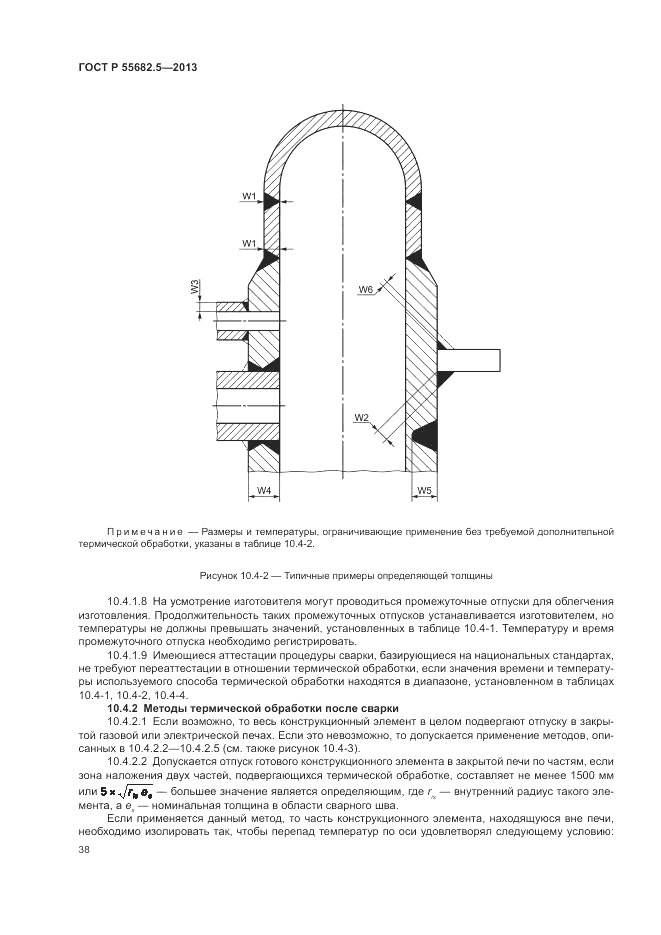 ГОСТ Р 55682.5—2013

W1

W1

W3

W6

W2

W4

W5

Примечание — Размеры и температуры, ограничивающие применение без требуемой дополнительной термической обработки, указаны в таблице 10.4-2.

Рисунок 10.4-2 — Типичные примеры определяющей толщины

10.4.1.8 На усмотрение изготовителя могут проводиться промежуточные отпуски для облегчения изготовления. Продолжительность таких промежуточных отпусков устанавливается изготовителем, но температуры не должны превышать значений, установленных в таблице 10.4-1. Температуру и время промежуточного отпуска необходимо регистрировать.

10.4.1.9 Имеющиеся аттестации процедуры сварки, базирующиеся на национальных стандартах, не требуют переаттестации в отношении термической обработки, если значения времени и температуры используемого способа термической обработки находятся в диапазоне, установленном в таблицах 10.4-1, 10.4-2, 10.4-4.

10.4.2 Методы термической обработки после сварки

10.4.2.1 Если возможно, то весь конструкционный элемент в целом подвергают отпуску в закрытой газовой или электрической печах. Если это невозможно, то допускается применение методов, описанных в 10.4.2.2—10.4.2.5 (см. также рисунок 10.4-3).

10.4.2.2 Допускается отпуск готового конструкционного элемента в закрытой печи по частям, если зона наложения двух частей, подвергающихся термической обработке, составляет не менее 1500 мм или $5 \times \sqrt{r_{is} e_s}$ — большее значение является определяющим, где $r_{is}$ — внутренний радиус такого элемента, а $e_s$ — номинальная толщина в области сварного шва.

Если применяется данный метод, то часть конструкционного элемента, находящуюся вне печи, необходимо изолировать так, чтобы перепад температур по оси удовлетворял следующему условию:

38